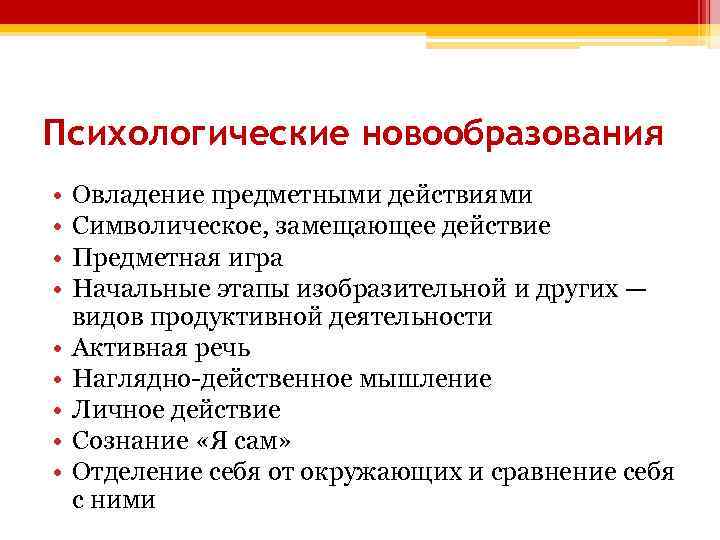 Психологические новообразования

• Овладение предметными действиями
• Символическое, замещающее действие
• Предметная игра
• Начальные этапы изобразительной и других — видов продуктивной деятельности
• Активная речь
• Наглядно-действенное мышление
• Личное действие
• Сознание «Я сам»
• Отделение себя от окружающих и сравнение себя с ними